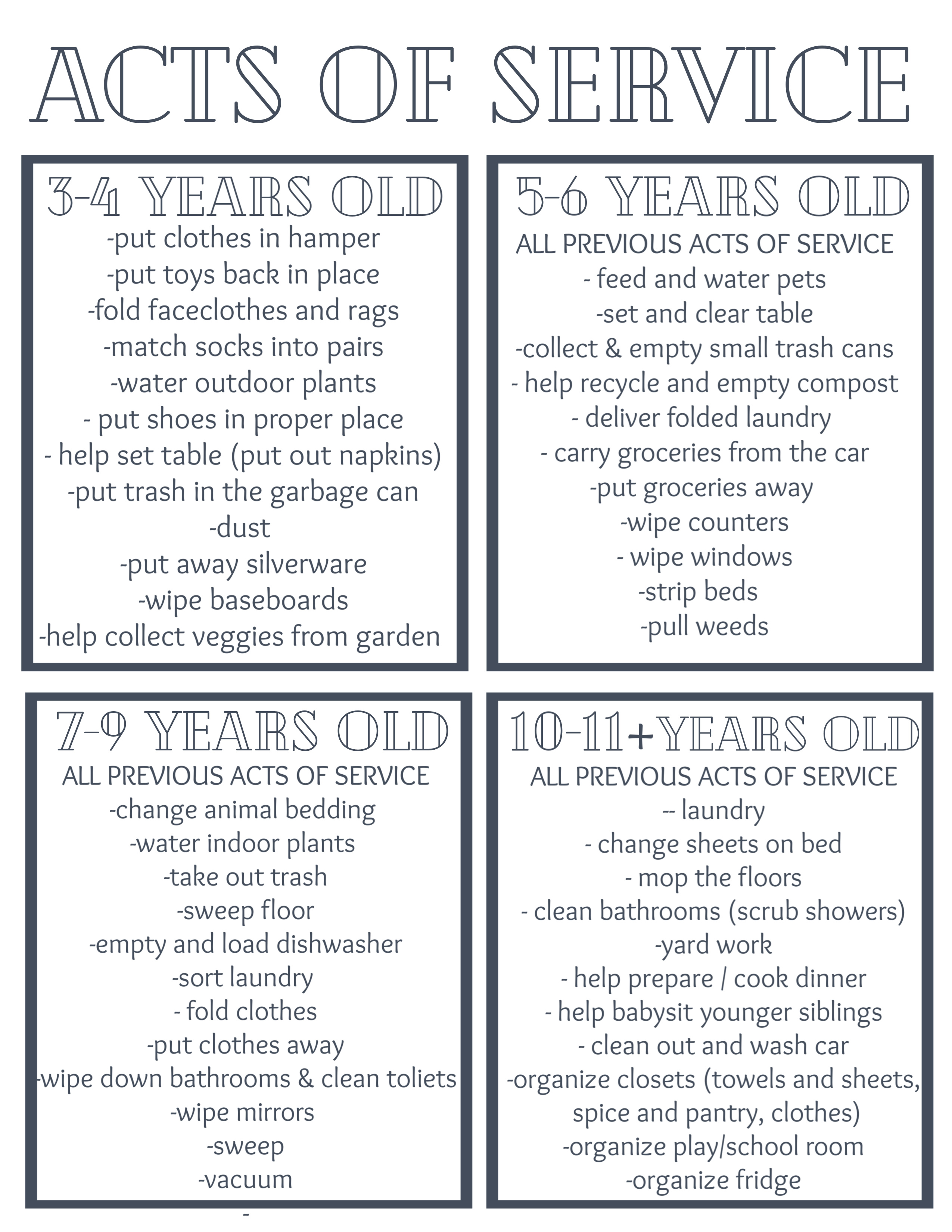 ACTS OF SERVICE

3-4 YEARS OLD
-put clothes in hamper
-put toys back in place
-fold faceclothes and rags
-match socks into pairs
-water outdoor plants
- put shoes in proper place
- help set table (put out napkins)
-put trash in the garbage can
-dust
-put away silverware
-wipe baseboards
-help collect veggies from garden

5-6 YEARS OLD
ALL PREVIOUS ACTS OF SERVICE
- feed and water pets
-set and clear table
-collect & empty small trash cans
- help recycle and empty compost
- deliver folded laundry
- carry groceries from the car
-put groceries away
-wipe counters
- wipe windows
-strip beds
-pull weeds

7-9 YEARS OLD
ALL PREVIOUS ACTS OF SERVICE
-change animal bedding
-water indoor plants
-take out trash
-sweep floor
-empty and load dishwasher
-sort laundry
- fold clothes
-put clothes away
-wipe down bathrooms & clean toliets
-wipe mirrors
-sweep
-vacuum
-

10-11+YEARS OLD
ALL PREVIOUS ACTS OF SERVICE
-- laundry
- change sheets on bed
- mop the floors
- clean bathrooms (scrub showers)
-yard work
- help prepare / cook dinner
- help babysit younger siblings
- clean out and wash car
-organize closets (towels and sheets, spice and pantry, clothes)
-organize play/school room
-organize fridge